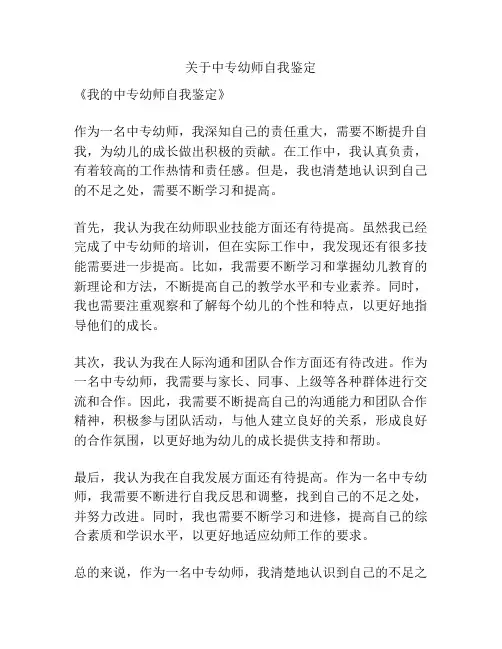 关于中专幼师自我鉴定

《我的中专幼师自我鉴定》

作为一名中专幼师，我深知自己的责任重大，需要不断提升自我，为幼儿的成长做出积极的贡献。在工作中，我认真负责，有着较高的工作热情和责任感。但是，我也清楚地认识到自己的不足之处，需要不断学习和提高。

首先，我认为我在幼师职业技能方面还有待提高。虽然我已经完成了中专幼师的培训，但在实际工作中，我发现还有很多技能需要进一步提高。比如，我需要不断学习和掌握幼儿教育的新理论和方法，不断提高自己的教学水平和专业素养。同时，我也需要注重观察和了解每个幼儿的个性和特点，以更好地指导他们的成长。

其次，我认为我在人际沟通和团队合作方面还有待改进。作为一名中专幼师，我需要与家长、同事、上级等各种群体进行交流和合作。因此，我需要不断提高自己的沟通能力和团队合作精神，积极参与团队活动，与他人建立良好的关系，形成良好的合作氛围，以更好地为幼儿的成长提供支持和帮助。

最后，我认为我在自我发展方面还有待提高。作为一名中专幼师，我需要不断进行自我反思和调整，找到自己的不足之处，并努力改进。同时，我也需要不断学习和进修，提高自己的综合素质和学识水平，以更好地适应幼师工作的要求。

总的来说，作为一名中专幼师，我清楚地认识到自己的不足之